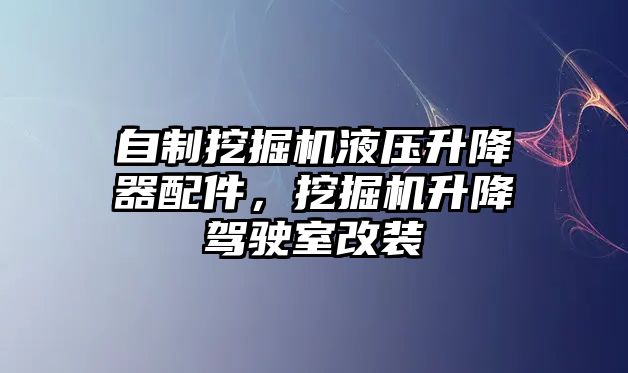 自制挖掘机液压升降器配件，挖掘机升降驾驶室改装